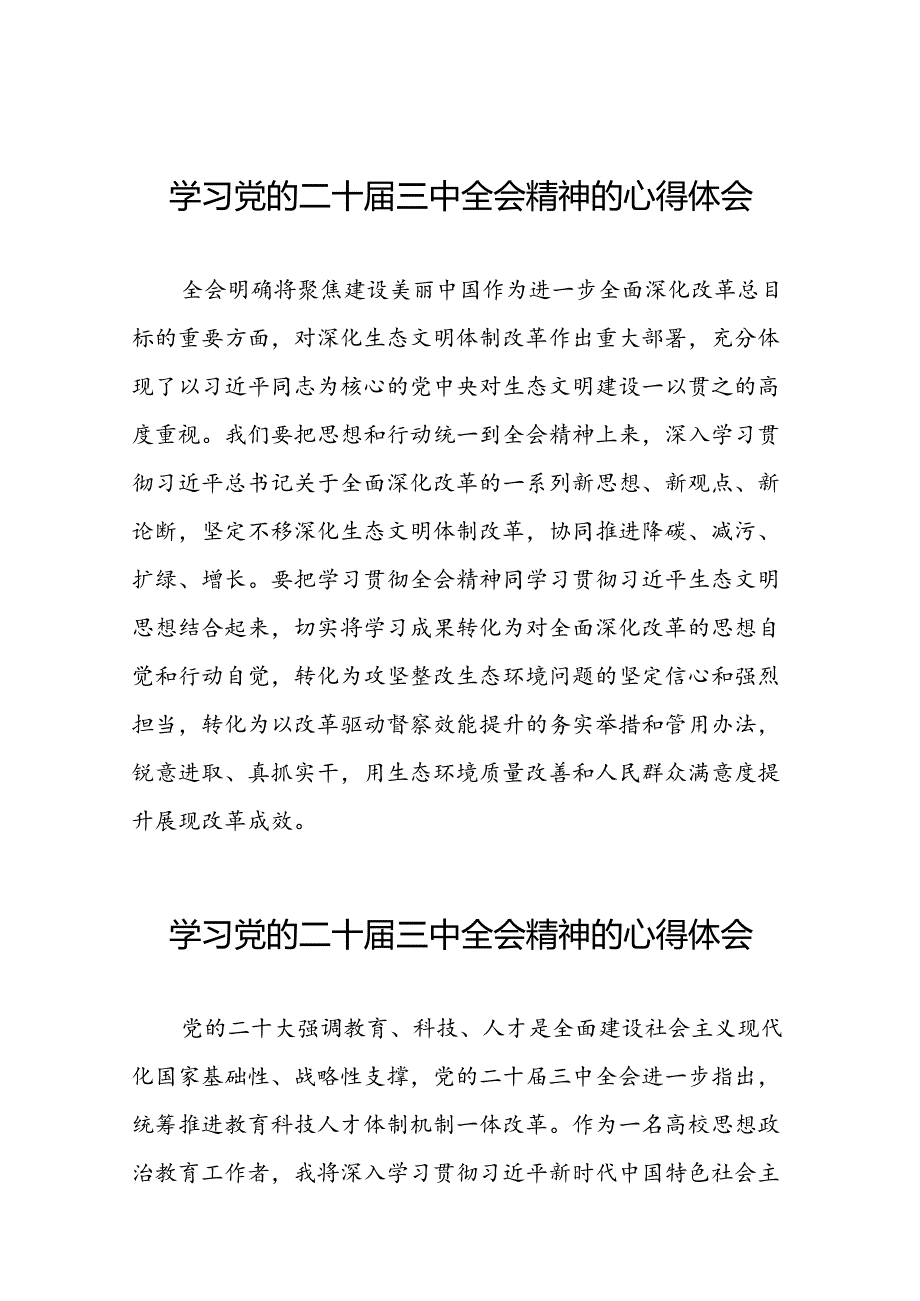 学习党的二十届三中全会精神的心得体会

全会明确将聚焦建设美丽中国作为进一步全面深化改革总目标的重要方面，对深化生态文明体制改革作出重大部署，充分体现了以习近平同志为核心的党中央对生态文明建设一以贯之的高度重视。我们要把思想和行动统一到全会精神上来，深入学习贯彻习近平总书记关于全面深化改革的一系列新思想、新观点、新论断，坚定不移深化生态文明体制改革，协同推进降碳、减污、扩绿、增长。要把学习贯彻全会精神同学习贯彻习近平生态文明思想结合起来，切实将学习成果转化为对全面深化改革的思想自觉和行动自觉，转化为攻坚整改生态环境问题的坚定信心和强烈担当，转化为以改革驱动督察效能提升的务实举措和管用办法，锐意进取、真抓实干，用生态环境质量改善和人民群众满意度提升展现改革成效。

学习党的二十届三中全会精神的心得体会

党的二十大强调教育、科技、人才是全面建设社会主义现代化国家基础性、战略性支撑，党的二十届三中全会进一步指出，统筹推进教育科技人才体制机制一体改革。作为一名高校思想政治教育工作者，我将深入学习贯彻习近平新时代中国特色社会主